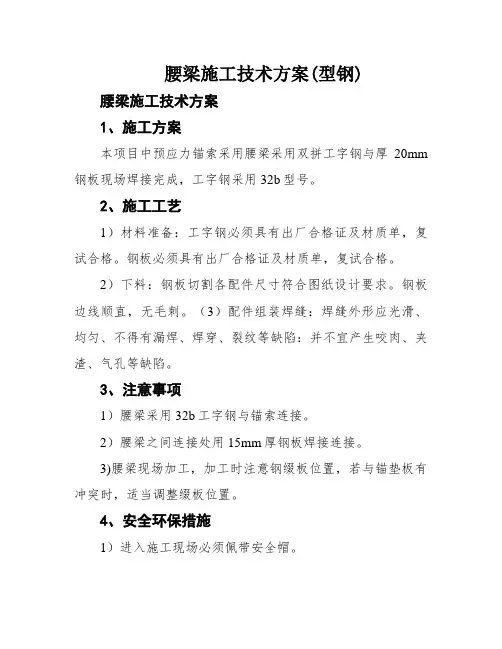 腰梁施工技术方案(型钢)

腰梁施工技术方案

1、施工方案

本项目中预应力锚索采用腰梁采用双拼工字钢与厚 20mm 钢板现场焊接完成，工字钢采用 32b 型号。

2、施工工艺

1）材料准备：工字钢必须具有出厂合格证及材质单，复试合格。钢板必须具有出厂合格证及材质单，复试合格。

2）下料：钢板切割各配件尺寸符合图纸设计要求。钢板边线顺直，无毛刺。（3）配件组装焊缝：焊缝外形应光滑、均匀、不得有漏焊、焊穿、裂纹等缺陷：并不宜产生咬肉、夹渣、气孔等缺陷。

3、注意事项

1）腰梁采用 32b 工字钢与锚索连接。

2）腰梁之间连接处用 15mm 厚钢板焊接连接。

3)腰梁现场加工，加工时注意钢缀板位置，若与锚垫板有冲突时，适当调整缀板位置。

4、安全环保措施

1）进入施工现场必须佩带安全帽。